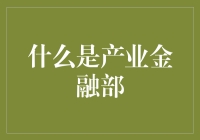 什么是产业金融部